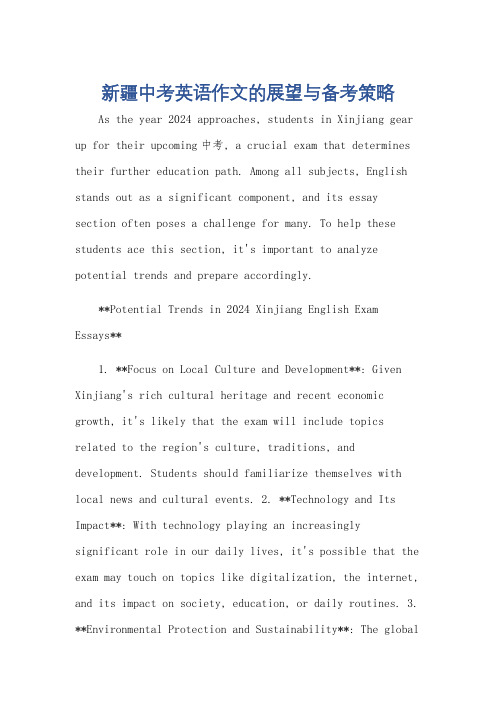 新疆中考英语作文的展望与备考策略

As the year 2024 approaches, students in Xinjiang gear up for their upcoming 中考, a crucial exam that determines their further education path. Among all subjects, English stands out as a significant component, and its essay section often poses a challenge for many. To help these students ace this section, it's important to analyze potential trends and prepare accordingly.

**Potential Trends in 2024 Xinjiang English Exam Essays**

1. **Focus on Local Culture and Development**: Given Xinjiang's rich cultural heritage and recent economic growth, it's likely that the exam will include topics related to the region's culture, traditions, and development. Students should familiarize themselves with local news and cultural events. 2. **Technology and Its Impact**: With technology playing an increasingly significant role in our daily lives, it's possible that the exam may touch on topics like digitalization, the internet, and its impact on society, education, or daily routines. 3. **Environmental Protection and Sustainability**: The global